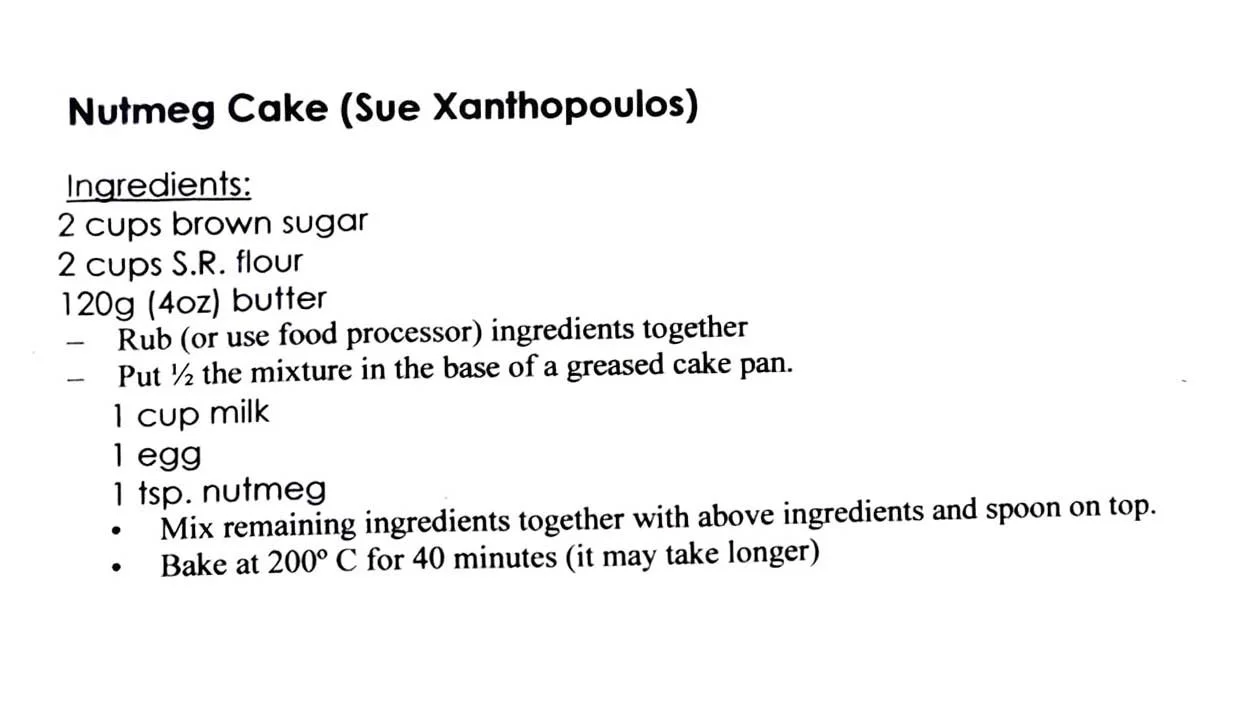 Nutmeg Cake (Sue Xanthopoulos)

Ingredients:
2 cups brown sugar
2 cups S.R. flour
120g (4oz) butter
- Rub (or use food processor) ingredients together
- Put ½ the mixture in the base of a greased cake pan.
1 cup milk
1 egg
1 tsp. nutmeg
• Mix remaining ingredients together with above ingredients and spoon on top.
• Bake at 200° C for 40 minutes (it may take longer)